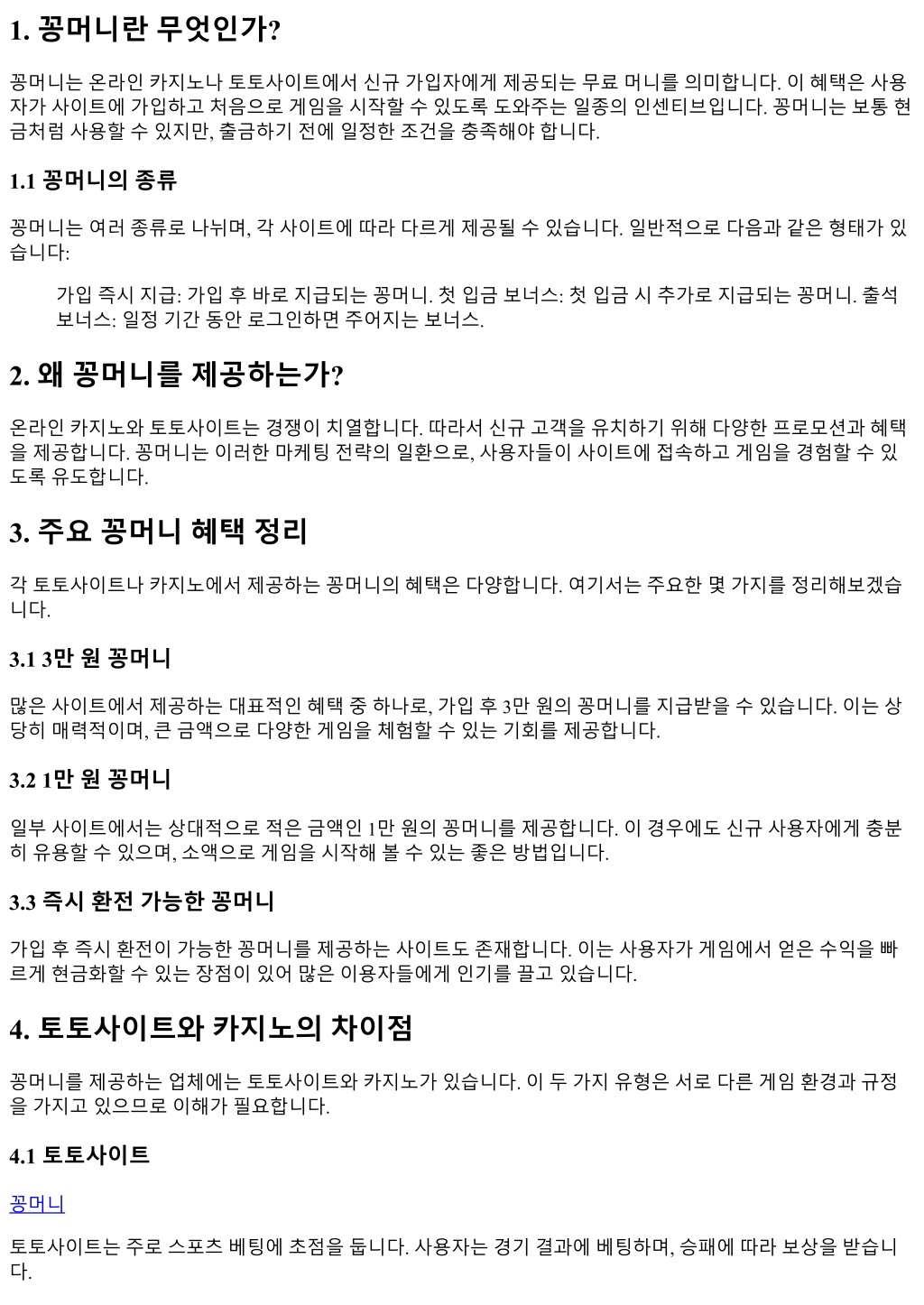 1. 꽁머니란 무엇인가?

꽁머니는 온라인 카지노나 토토사이트에서 신규 가입자에게 제공되는 무료 머니를 의미합니다. 이 혜택은 사용자가 사이트에 가입하고 처음으로 게임을 시작할 수 있도록 도와주는 일종의 인센티브입니다. 꽁머니는 보통 현금처럼 사용할 수 있지만, 출금하기 전에 일정한 조건을 충족해야 합니다.

1.1 꽁머니의 종류

꽁머니는 여러 종류로 나뉘며, 각 사이트에 따라 다르게 제공될 수 있습니다. 일반적으로 다음과 같은 형태가 있습니다:

가입 즉시 지급: 가입 후 바로 지급되는 꽁머니. 첫 입금 보너스: 첫 입금 시 추가로 지급되는 꽁머니. 출석 보너스: 일정 기간 동안 로그인하면 주어지는 보너스.

2. 왜 꽁머니를 제공하는가?

온라인 카지노와 토토사이트는 경쟁이 치열합니다. 따라서 신규 고객을 유치하기 위해 다양한 프로모션과 혜택을 제공합니다. 꽁머니는 이러한 마케팅 전략의 일환으로, 사용자들이 사이트에 접속하고 게임을 경험할 수 있도록 유도합니다.

3. 주요 꽁머니 혜택 정리

각 토토사이트나 카지노에서 제공하는 꽁머니의 혜택은 다양합니다. 여기서는 주요한 몇 가지를 정리해보겠습니다.

3.1 3만 원 꽁머니

많은 사이트에서 제공하는 대표적인 혜택 중 하나로, 가입 후 3만 원의 꽁머니를 지급받을 수 있습니다. 이는 상당히 매력적이며, 큰 금액으로 다양한 게임을 체험할 수 있는 기회를 제공합니다.

3.2 1만 원 꽁머니

일부 사이트에서는 상대적으로 적은 금액인 1만 원의 꽁머니를 제공합니다. 이 경우에도 신규 사용자에게 충분히 유용할 수 있으며, 소액으로 게임을 시작해 볼 수 있는 좋은 방법입니다.

3.3 즉시 환전 가능한 꽁머니

가입 후 즉시 환전이 가능한 꽁머니를 제공하는 사이트도 존재합니다. 이는 사용자가 게임에서 얻은 수익을 빠르게 현금화할 수 있는 장점이 있어 많은 이용자들에게 인기를 끌고 있습니다.

4. 토토사이트와 카지노의 차이점

꽁머니를 제공하는 업체에는 토토사이트와 카지노가 있습니다. 이 두 가지 유형은 서로 다른 게임 환경과 규정을 가지고 있으므로 이해가 필요합니다.

4.1 토토사이트

꽁머니

토토사이트는 주로 스포츠 베팅에 초점을 둡니다. 사용자는 경기 결과에 베팅하며, 승패에 따라 보상을 받습니다.